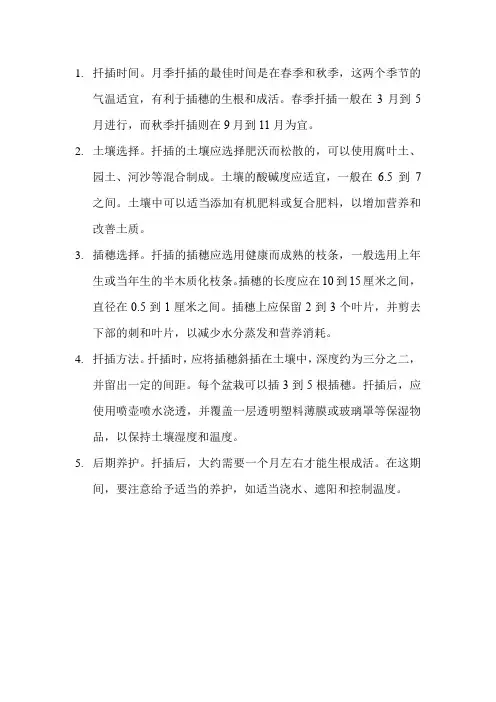 1. 扦插时间。月季扦插的最佳时间是在春季和秋季，这两个季节的气温适宜，有利于插穗的生根和成活。春季扦插一般在 3 月到 5 月进行，而秋季扦插则在 9 月到 11 月为宜。

2. 土壤选择。扦插的土壤应选择肥沃而松散的，可以使用腐叶土、园土、河沙等混合制成。土壤的酸碱度应适宜，一般在 6.5 到 7 之间。土壤中可以适当添加有机肥料或复合肥料，以增加营养和改善土质。

3. 插穗选择。扦插的插穗应选用健康而成熟的枝条，一般选用上年生或当年生的半木质化枝条。插穗的长度应在 10 到 15 厘米之间，直径在 0.5 到 1 厘米之间。插穗上应保留 2 到 3 个叶片，并剪去下部的刺和叶片，以减少水分蒸发和营养消耗。

4. 扦插方法。扦插时，应将插穗斜插在土壤中，深度约为三分之二，并留出一定的间距。每个盆栽可以插 3 到 5 根插穗。扦插后，应使用喷壶喷水浇透，并覆盖一层透明塑料薄膜或玻璃罩等保湿物品，以保持土壤湿度和温度。

5. 后期养护。扦插后，大约需要一个月左右才能生根成活。在这期间，要注意给予适当的养护，如适当浇水、遮阳和控制温度。